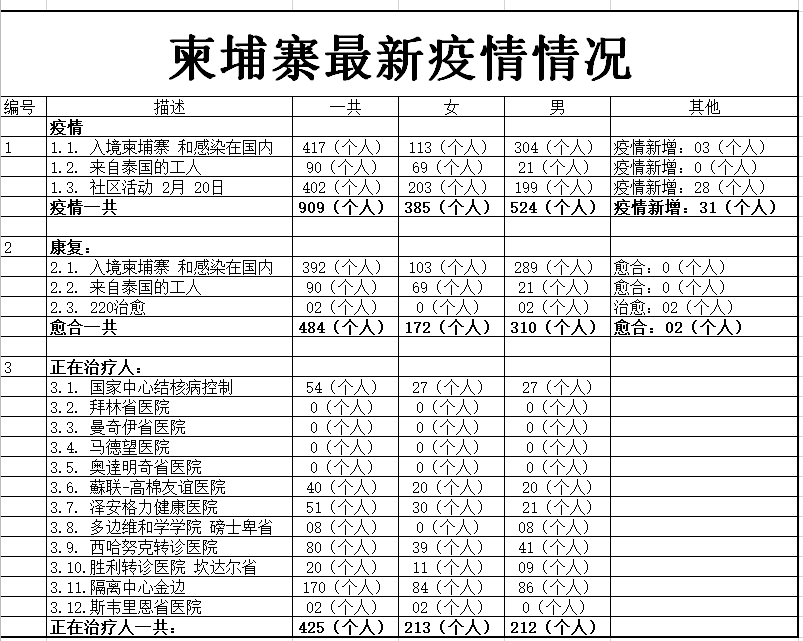 柬埔寨最新疫情情况

| 编号 | 描述 | 一共 | 女 | 男 | 其他 |
|---|---|---|---|---|---|
| | 疫情 | | | | |
| 1 | 1.1. 入境柬埔寨 和感染在国内 | 417（个人） | 113（个人） | 304（个人） | 疫情新增：03（个人） |
| | 1.2. 来自泰国的工人 | 90（个人） | 69（个人） | 21（个人） | 疫情新增：0（个人） |
| | 1.3. 社区活动 2月 20日 | 402（个人） | 203（个人） | 199（个人） | 疫情新增：28（个人） |
| | 疫情一共 | 909（个人） | 385（个人） | 524（个人） | 疫情新增：31（个人） |
| | | | | | |
| 2 | 康复： | | | | |
| | 2.1. 入境柬埔寨 和感染在国内 | 392（个人） | 103（个人） | 289（个人） | 愈合：0（个人） |
| | 2.2. 来自泰国的工人 | 90（个人） | 69（个人） | 21（个人） | 愈合：0（个人） |
| | 2.3. 220治愈 | 02（个人） | 0（个人） | 02（个人） | 治愈：02（个人） |
| | 愈合一共 | 484（个人） | 172（个人） | 310（个人） | 愈合：02（个人） |
| | | | | | |
| 3 | 正在治疗人： | | | | |
| | 3.1. 国家中心结核病控制 | 54（个人） | 27（个人） | 27（个人） | |
| | 3.2. 拜林省医院 | 0（个人） | 0（个人） | 0（个人） | |
| | 3.3. 曼奇伊省医院 | 0（个人） | 0（个人） | 0（个人） | |
| | 3.4. 马德望医院 | 0（个人） | 0（个人） | 0（个人） | |
| | 3.5. 奥達明奇省医院 | 0（个人） | 0（个人） | 0（个人） | |
| | 3.6. 蘇联-高棉友谊医院 | 40（个人） | 20（个人） | 20（个人） | |
| | 3.7. 泽安格力健康医院 | 51（个人） | 30（个人） | 21（个人） | |
| | 3.8. 多边维和学学院 磅士卑省 | 08（个人） | 0（个人） | 08（个人） | |
| | 3.9. 西哈努克转诊医院 | 80（个人） | 39（个人） | 41（个人） | |
| | 3.10.胜利转诊医院 坎达尔省 | 20（个人） | 11（个人） | 09（个人） | |
| | 3.11.隔离中心金边 | 170（个人） | 84（个人） | 86（个人） | |
| | 3.12.斯韦里恩省医院 | 02（个人） | 02（个人） | 0（个人） | |
| | 正在治疗人一共： | 425（个人） | 213（个人） | 212（个人） | |